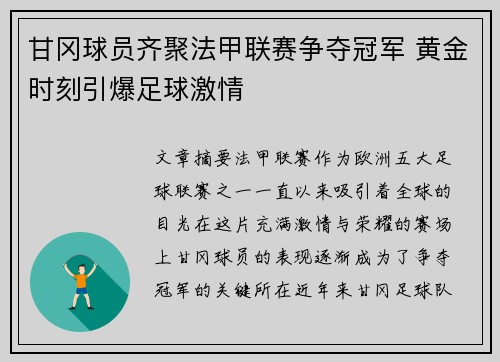 甘冈球员齐聚法甲联赛争夺冠军 黄金时刻引爆足球激情

文章摘要法甲联赛作为欧洲五大足球联赛之一一直以来吸引着全球的目光在这片充满激情与荣耀的赛场上甘冈球员的表现逐渐成为了争夺冠军的关键所在近年来甘冈足球队